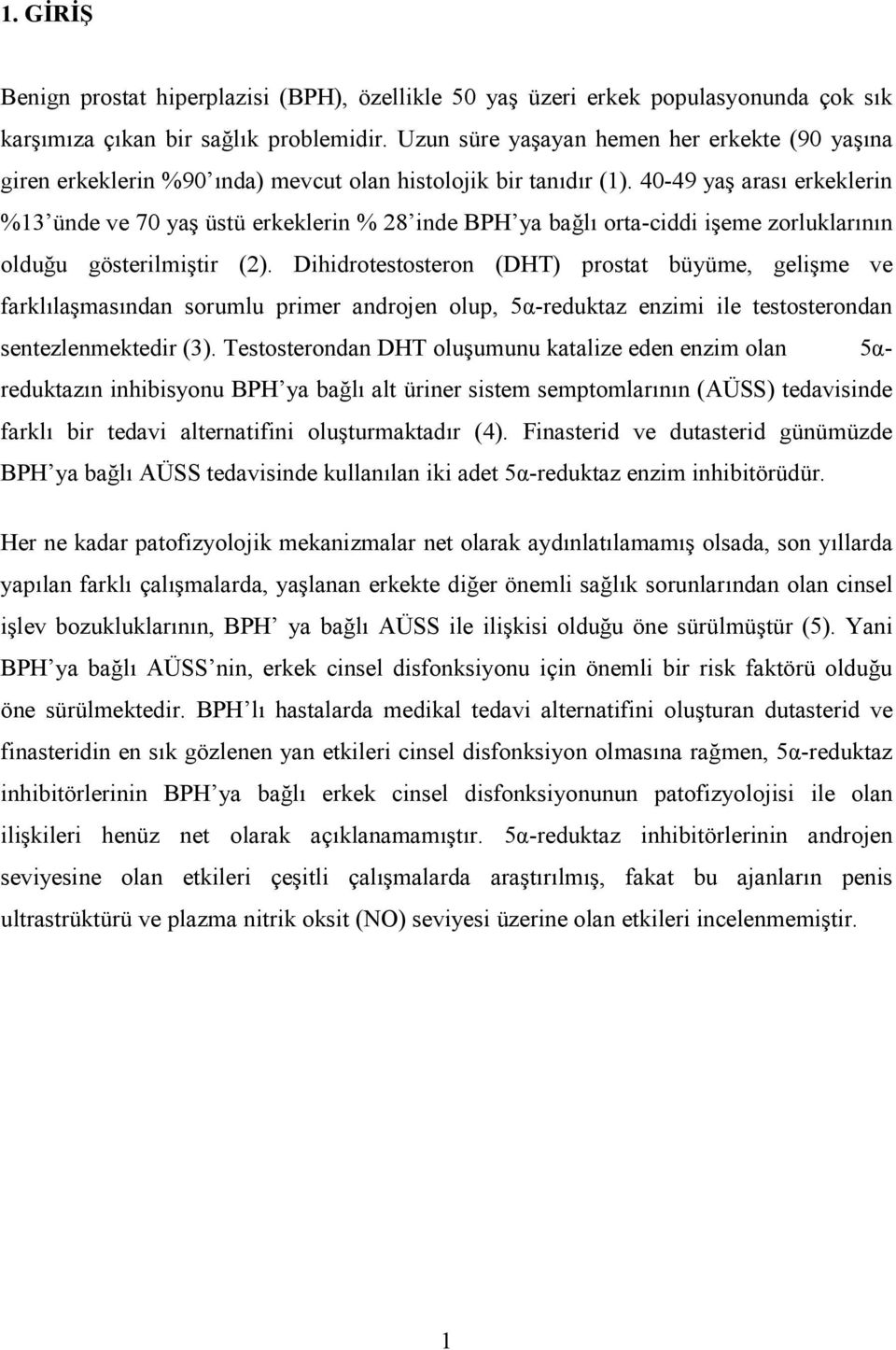 1. GİRİŞ

Benign prostat hiperplazisi (BPH), özellikle 50 yaş üzeri erkek populasyonunda çok sık karşımıza çıkan bir sağlık problemidir. Uzun süre yaşayan hemen her erkekte (90 yaşına giren erkeklerin %90'ında) mevcut olan histolojik bir tanıdır (1). 40-49 yaş arası erkeklerin %13'ünde ve 70 yaş üstü erkeklerin % 28'inde BPH'ya bağlı orta-ciddi işeme zorluklarının olduğu gösterilmiştir (2). Dihidrotestosteron (DHT) prostat büyüme, gelişme ve farklılaşmasından sorumlu primer androjen olup, 5α-reduktaz enzimi ile testosterondan sentezlenmektedir (3). Testosterondan DHT oluşumunu katalize eden enzim olan 5α-reduktazın inhibisyonu BPH'ya bağlı alt üriner sistem semptomlarının (AÜSS) tedavisinde farklı bir tedavi alternatifini oluşturmaktadır (4). Finasterid ve dutasterid günümüzde BPH'ya bağlı AÜSS tedavisinde kullanılan iki adet 5α-reduktaz enzim inhibitörüdür.

Her ne kadar patofizyolojik mekanizmalar net olarak aydınlatılamamış olsada, son yıllarda yapılan farklı çalışmalarda, yaşlanan erkekte diğer önemli sağlık sorunlarından olan cinsel işlev bozukluklarının, BPH' ya bağlı AÜSS ile ilişkisi olduğu öne sürülmüştür (5). Yani BPH'ya bağlı AÜSS'nin, erkek cinsel disfonksiyonu için önemli bir risk faktörü olduğu öne sürülmektedir. BPH'lı hastalarda medikal tedavi alternatifini oluşturan dutasterid ve finasteridin en sık gözlenen yan etkileri cinsel disfonksiyon olmasına rağmen, 5α-reduktaz inhibitörlerinin BPH'ya bağlı erkek cinsel disfonksiyonunun patofizyolojisi ile olan ilişkileri henüz net olarak açıklanamamıştır. 5α-reduktaz inhibitörlerinin androjen seviyesine olan etkileri çeşitli çalışmalarda araştırılmış, fakat bu ajanların penis ultrastrüktürü ve plazma nitrik oksit (NO) seviyesi üzerine olan etkileri incelenmemiştir.

1